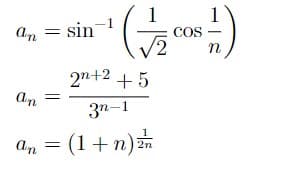 $a_n = \sin^{-1}\left(\frac{1}{\sqrt{2}}\cos\frac{1}{n}\right)$

$a_n = \frac{2^{n+2}+5}{3^{n-1}}$

$a_n = (1+n)^{\frac{1}{2n}}$